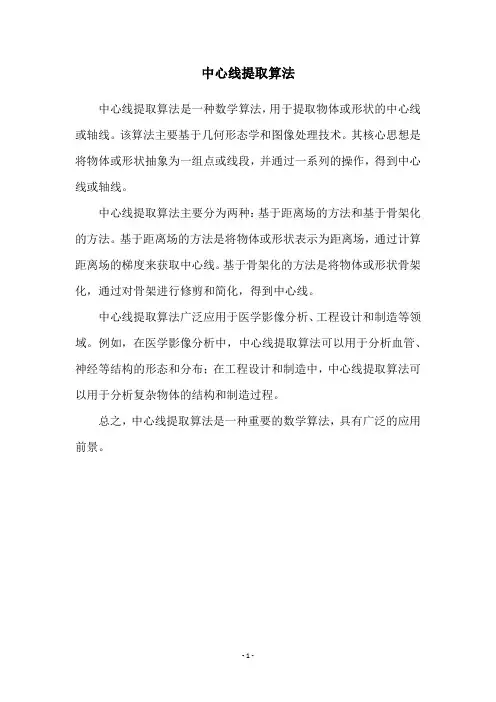 中心线提取算法

中心线提取算法是一种数学算法，用于提取物体或形状的中心线或轴线。该算法主要基于几何形态学和图像处理技术。其核心思想是将物体或形状抽象为一组点或线段，并通过一系列的操作，得到中心线或轴线。

中心线提取算法主要分为两种：基于距离场的方法和基于骨架化的方法。基于距离场的方法是将物体或形状表示为距离场，通过计算距离场的梯度来获取中心线。基于骨架化的方法是将物体或形状骨架化，通过对骨架进行修剪和简化，得到中心线。

中心线提取算法广泛应用于医学影像分析、工程设计和制造等领域。例如，在医学影像分析中，中心线提取算法可以用于分析血管、神经等结构的形态和分布；在工程设计和制造中，中心线提取算法可以用于分析复杂物体的结构和制造过程。

总之，中心线提取算法是一种重要的数学算法，具有广泛的应用前景。

- 1 -